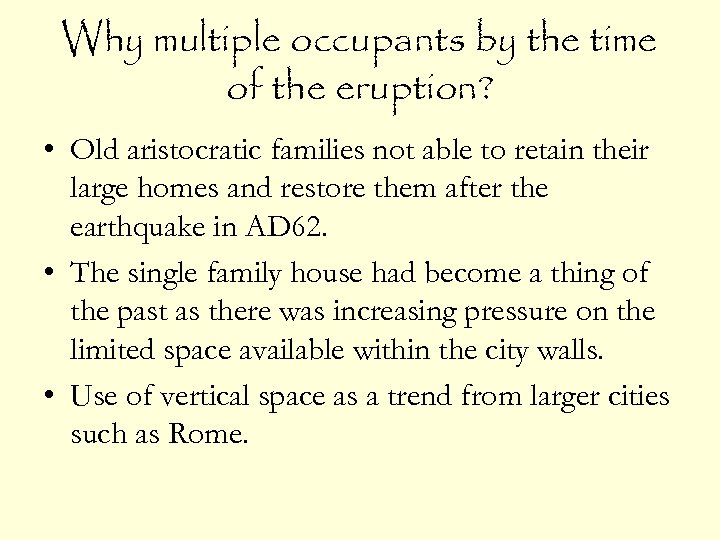 Why multiple occupants by the time of the eruption?

• Old aristocratic families not able to retain their large homes and restore them after the earthquake in AD62.

• The single family house had become a thing of the past as there was increasing pressure on the limited space available within the city walls.

• Use of vertical space as a trend from larger cities such as Rome.